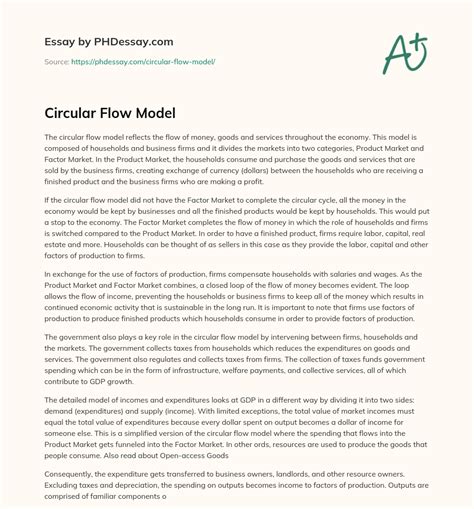 Essay by PHDessay.com

Source: https://phdessay.com/circular-flow-model/

A+

Circular Flow Model

The circular flow model reflects the flow of money, goods and services throughout the economy. This model is composed of households and business firms and it divides the markets into two categories, Product Market and Factor Market. In the Product Market, the households consume and purchase the goods and services that are sold by the business firms, creating exchange of currency (dollars) between the households who are receiving a finished product and the business firms who are making a profit.

If the circular flow model did not have the Factor Market to complete the circular cycle, all the money in the economy would be kept by businesses and all the finished products would be kept by households. This would put a stop to the economy. The Factor Market completes the flow of money in which the role of households and firms is switched compared to the Product Market. In order to have a finished product, firms require labor, capital, real estate and more. Households can be thought of as sellers in this case as they provide the labor, capital and other factors of production to firms.

In exchange for the use of factors of production, firms compensate households with salaries and wages. As the Product Market and Factor Market combines, a closed loop of the flow of money becomes evident. The loop allows the flow of income, preventing the households or business firms to keep all of the money which results in continued economic activity that is sustainable in the long run. It is important to note that firms use factors of production to produce finished products which households consume in order to provide factors of production.

The government also plays a key role in the circular flow model by intervening between firms, households and the markets. The government collects taxes from households which reduces the expenditures on goods and services. The government also regulates and collects taxes from firms. The collection of taxes funds government spending which can be in the form of infrastructure, welfare payments, and collective services, all of which contribute to GDP growth.

The detailed model of incomes and expenditures looks at GDP in a different way by dividing it into two sides: demand (expenditures) and supply (income). With limited exceptions, the total value of market incomes must equal the total value of expenditures because every dollar spent on output becomes a dollar of income for someone else. This is a simplified version of the circular flow model where the spending that flows into the Product Market gets funneled into the Factor Market. In other ords, resources are used to produce the goods that people consume. Also read about Open-access Goods

Consequently, the expenditure gets transferred to business owners, landlords, and other resource owners. Excluding taxes and depreciation, the spending on outputs becomes income to factors of production. Outputs are comprised of familiar components o